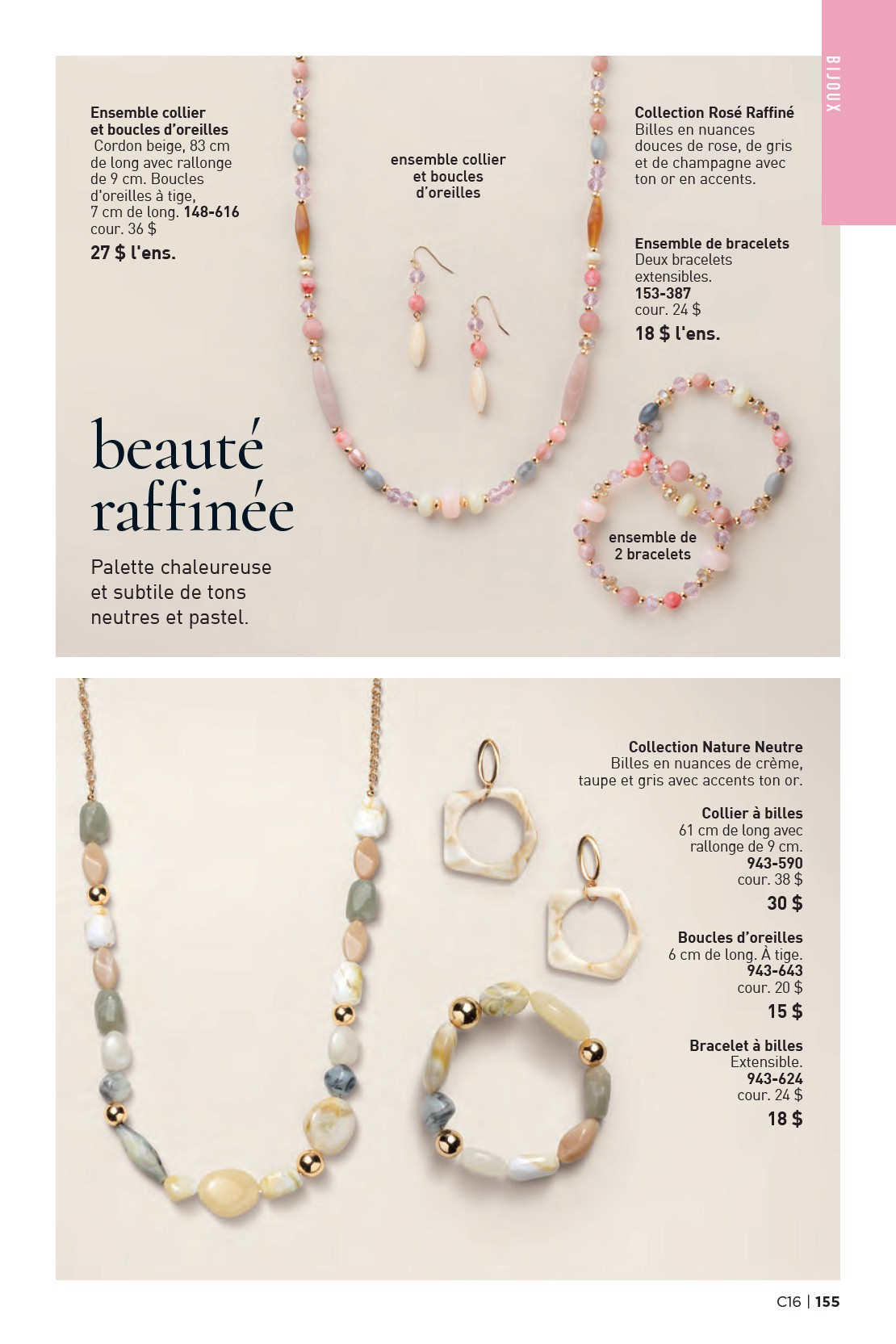 BIJOUX

Ensemble collier et boucles d'oreilles
Cordon beige, 83 cm de long avec rallonge de 9 cm. Boucles d'oreilles à tige, 7 cm de long. 148-616
cour. 36 $
27 $ l'ens.

ensemble collier et boucles d'oreilles

Collection Rosé Raffiné
Billes en nuances douces de rose, de gris et de champagne avec ton or en accents.

Ensemble de bracelets
Deux bracelets extensibles.
153-387
cour. 24 $
18 $ l'ens.

beauté raffinée

Palette chaleureuse et subtile de tons neutres et pastel.

ensemble de 2 bracelets

Collection Nature Neutre
Billes en nuances de crème, taupe et gris avec accents ton or.

Collier à billes
61 cm de long avec rallonge de 9 cm.
943-590
cour. 38 $
30 $

Boucles d'oreilles
6 cm de long. À tige.
943-643
cour. 20 $
15 $

Bracelet à billes
Extensible.
943-624
cour. 24 $
18 $

C16 | 155